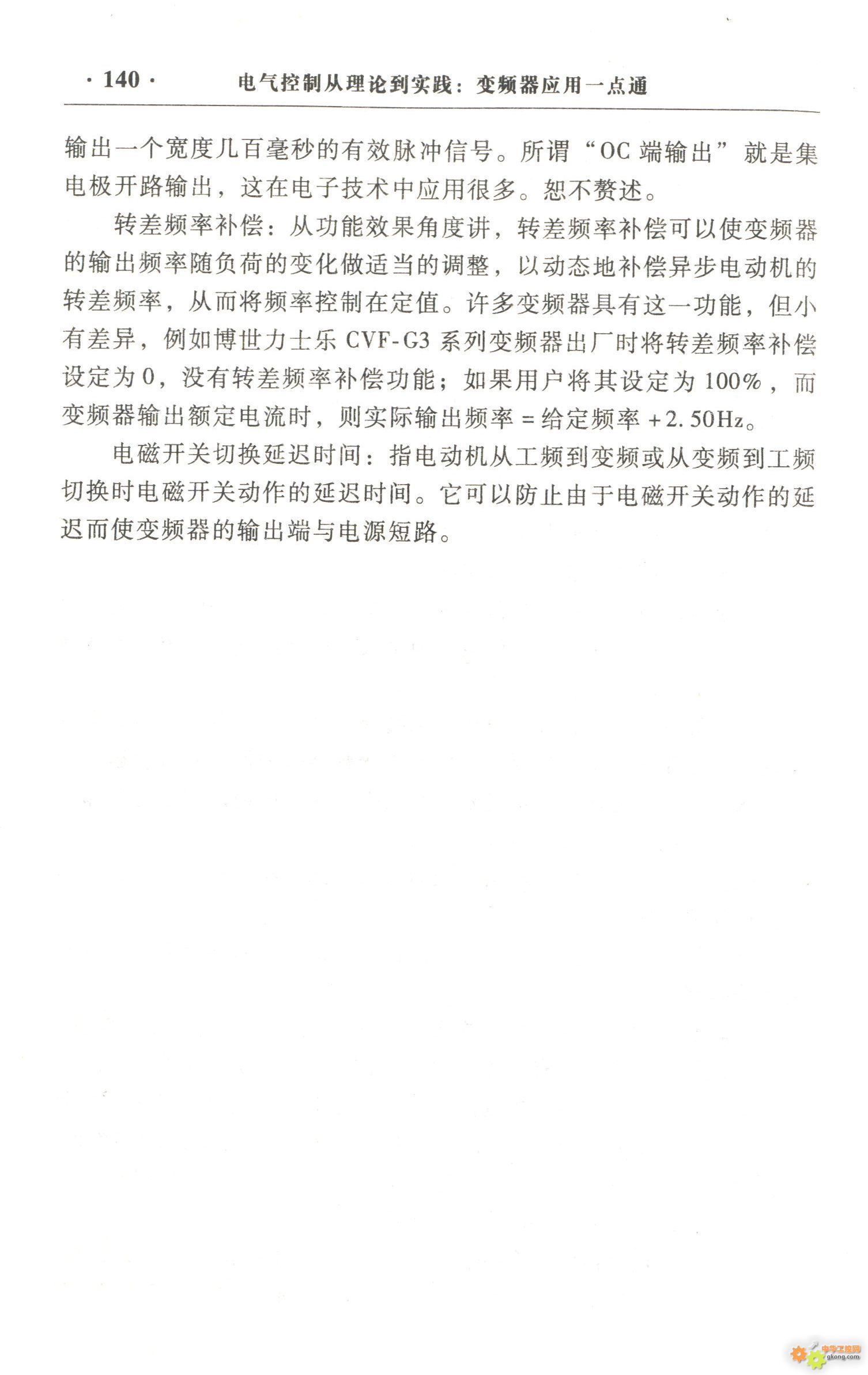 · 140 · 电气控制从理论到实践：变频器应用一点通

输出一个宽度几百毫秒的有效脉冲信号。所谓“OC 端输出”就是集电极开路输出，这在电子技术中应用很多。恕不赘述。

转差频率补偿：从功能效果角度讲，转差频率补偿可以使变频器的输出频率随负荷的变化做适当的调整，以动态地补偿异步电动机的转差频率，从而将频率控制在定值。许多变频器具有这一功能，但小有差异，例如博世力士乐 CVF-G3 系列变频器出厂时将转差频率补偿设定为 0，没有转差频率补偿功能；如果用户将其设定为 100%，而变频器输出额定电流时，则实际输出频率 = 给定频率 + 2.50Hz。

电磁开关切换延迟时间：指电动机从工频到变频或从变频到工频切换时电磁开关动作的延迟时间。它可以防止由于电磁开关动作的延迟而使变频器的输出端与电源短路。

中华工控网 gkong.com